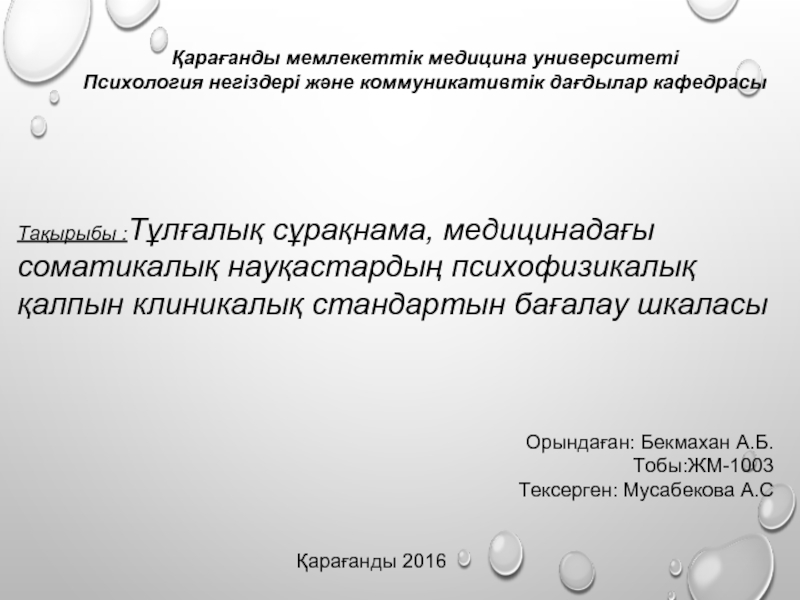 Қарағанды мемлекеттік медицина университеті
Психология негіздері және коммуникативтік дағдылар кафедрасы

Тақырыбы :Тұлғалық сұрақнама, медицинадағы соматикалық науқастардың психофизикалық қалпын клиникалық стандартын бағалау шкаласы

Орындаған: Бекмахан А.Б.
Тобы:ЖМ-1003
Тексерген: Мусабекова А.С

Қарағанды 2016